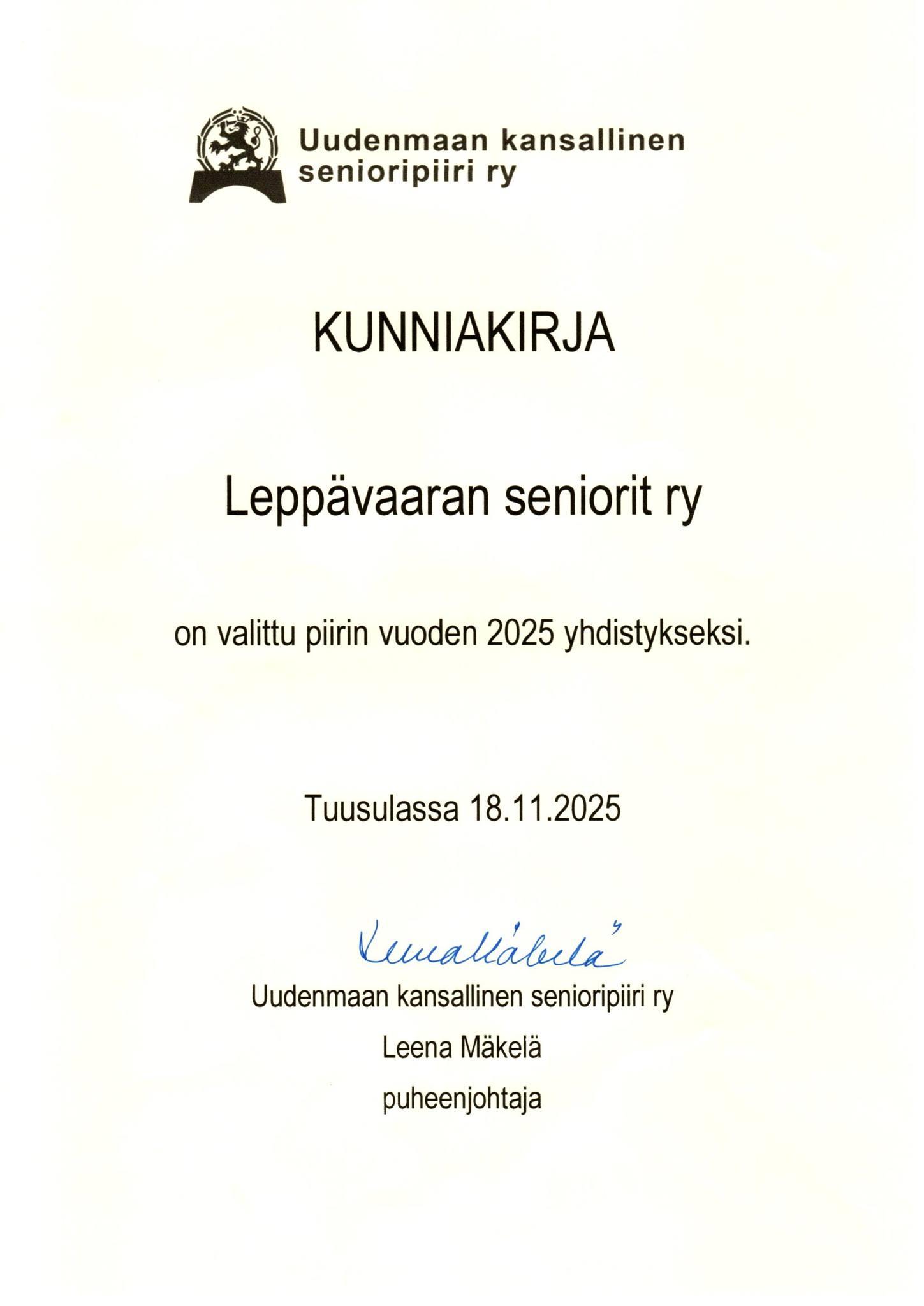 Uudenmaan kansallinen senioripiiri ry

KUNNIAKIRJA

Leppävaaran seniorit ry

on valittu piirin vuoden 2025 yhdistykseksi.

Tuusulassa 18.11.2025

Leena Mäkelä

Uudenmaan kansallinen senioripiiri ry

Leena Mäkelä

puheenjohtaja